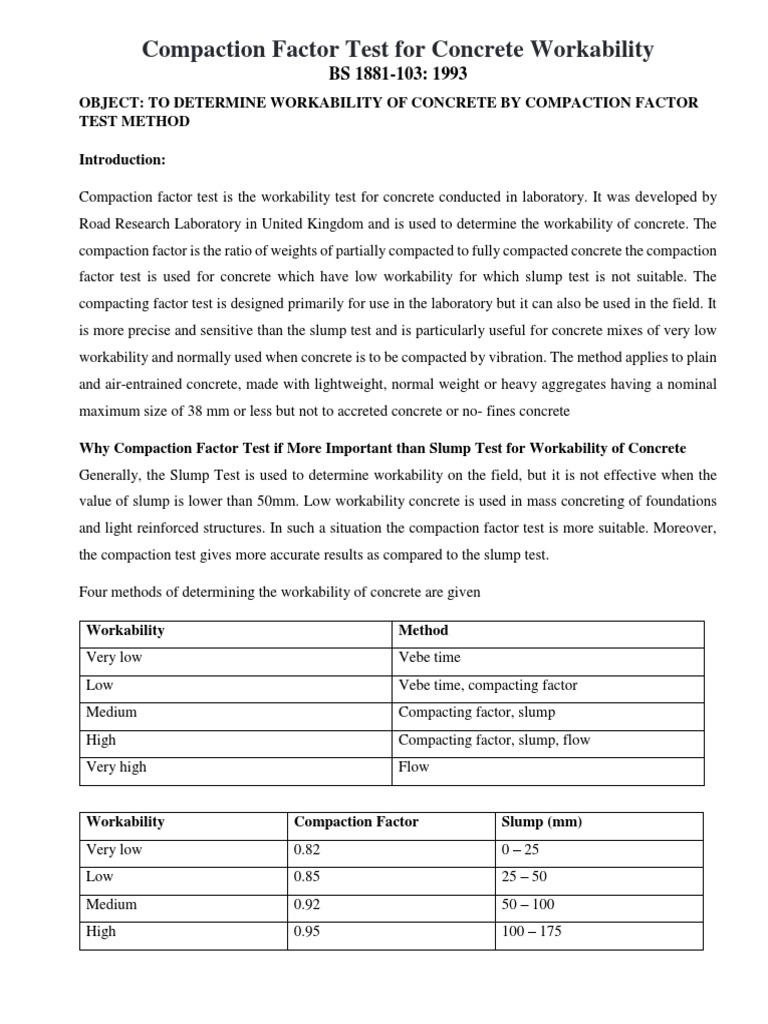 Compaction Factor Test for Concrete Workability
BS 1881-103: 1993

OBJECT: TO DETERMINE WORKABILITY OF CONCRETE BY COMPACTION FACTOR TEST METHOD

Introduction:

Compaction factor test is the workability test for concrete conducted in laboratory. It was developed by Road Research Laboratory in United Kingdom and is used to determine the workability of concrete. The compaction factor is the ratio of weights of partially compacted to fully compacted concrete the compaction factor test is used for concrete which have low workability for which slump test is not suitable. The compacting factor test is designed primarily for use in the laboratory but it can also be used in the field. It is more precise and sensitive than the slump test and is particularly useful for concrete mixes of very low workability and normally used when concrete is to be compacted by vibration. The method applies to plain and air-entrained concrete, made with lightweight, normal weight or heavy aggregates having a nominal maximum size of 38 mm or less but not to accreted concrete or no- fines concrete

Why Compaction Factor Test if More Important than Slump Test for Workability of Concrete
Generally, the Slump Test is used to determine workability on the field, but it is not effective when the value of slump is lower than 50mm. Low workability concrete is used in mass concreting of foundations and light reinforced structures. In such a situation the compaction factor test is more suitable. Moreover, the compaction test gives more accurate results as compared to the slump test.

Four methods of determining the workability of concrete are given

| Workability | Method |
|---|---|
| Very low | Vebe time |
| Low | Vebe time, compacting factor |
| Medium | Compacting factor, slump |
| High | Compacting factor, slump, flow |
| Very high | Flow |

| Workability | Compaction Factor | Slump (mm) |
|---|---|---|
| Very low | 0.82 | 0 – 25 |
| Low | 0.85 | 25 – 50 |
| Medium | 0.92 | 50 – 100 |
| High | 0.95 | 100 – 175 |